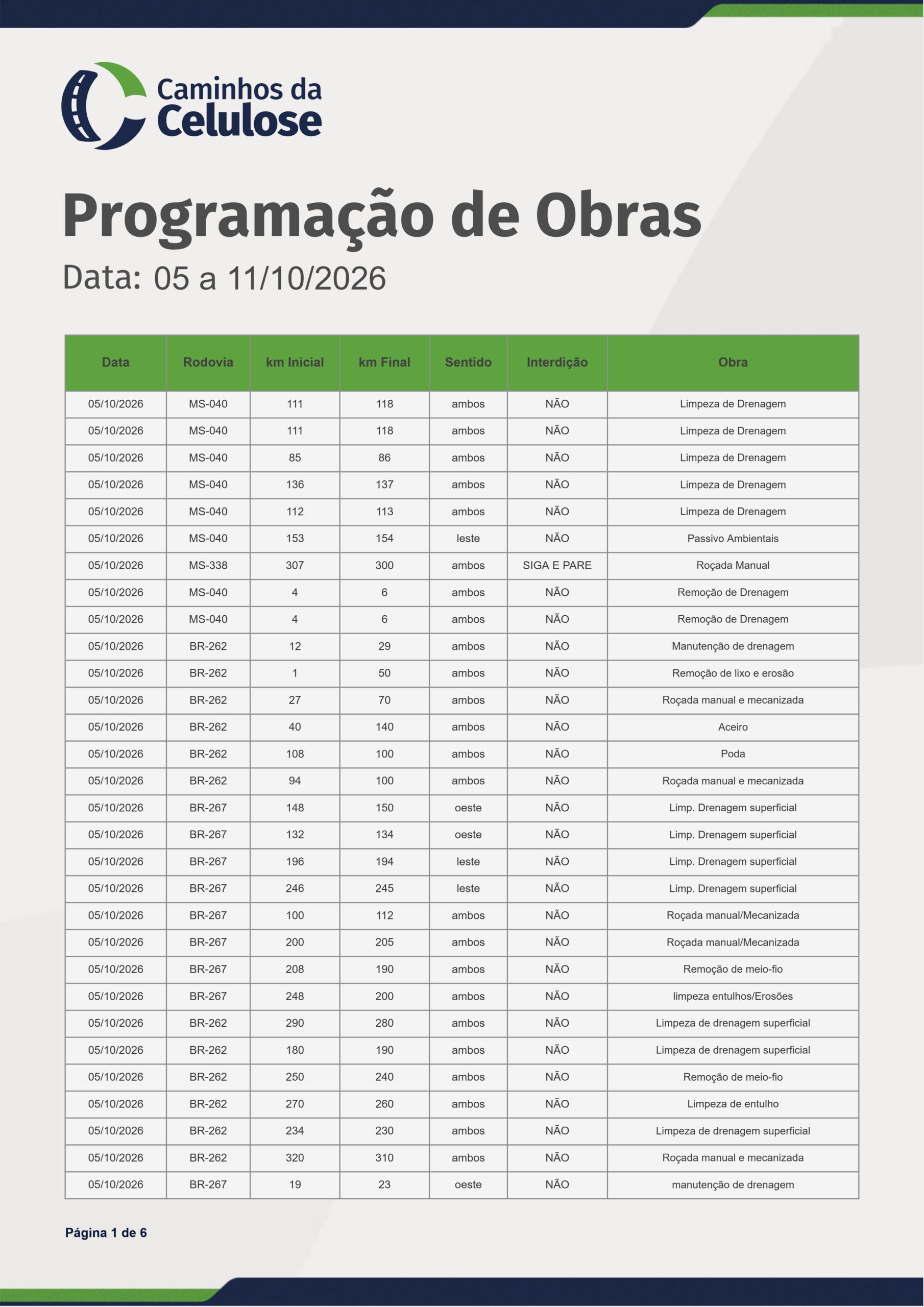 Caminhos da Celulose

Programação de Obras

Data: 05 a 11/10/2026

| Data | Rodovia | km Inicial | km Final | Sentido | Interdição | Obra |
|---|---|---|---|---|---|---|
| 05/10/2026 | MS-040 | 111 | 118 | ambos | NÃO | Limpeza de Drenagem |
| 05/10/2026 | MS-040 | 111 | 118 | ambos | NÃO | Limpeza de Drenagem |
| 05/10/2026 | MS-040 | 85 | 86 | ambos | NÃO | Limpeza de Drenagem |
| 05/10/2026 | MS-040 | 136 | 137 | ambos | NÃO | Limpeza de Drenagem |
| 05/10/2026 | MS-040 | 112 | 113 | ambos | NÃO | Limpeza de Drenagem |
| 05/10/2026 | MS-040 | 153 | 154 | leste | NÃO | Passivo Ambientais |
| 05/10/2026 | MS-338 | 307 | 300 | ambos | SIGA E PARE | Roçada Manual |
| 05/10/2026 | MS-040 | 4 | 6 | ambos | NÃO | Remoção de Drenagem |
| 05/10/2026 | MS-040 | 4 | 6 | ambos | NÃO | Remoção de Drenagem |
| 05/10/2026 | BR-262 | 12 | 29 | ambos | NÃO | Manutenção de drenagem |
| 05/10/2026 | BR-262 | 1 | 50 | ambos | NÃO | Remoção de lixo e erosão |
| 05/10/2026 | BR-262 | 27 | 70 | ambos | NÃO | Roçada manual e mecanizada |
| 05/10/2026 | BR-262 | 40 | 140 | ambos | NÃO | Aceiro |
| 05/10/2026 | BR-262 | 108 | 100 | ambos | NÃO | Poda |
| 05/10/2026 | BR-262 | 94 | 100 | ambos | NÃO | Roçada manual e mecanizada |
| 05/10/2026 | BR-267 | 148 | 150 | oeste | NÃO | Limp. Drenagem superficial |
| 05/10/2026 | BR-267 | 132 | 134 | oeste | NÃO | Limp. Drenagem superficial |
| 05/10/2026 | BR-267 | 196 | 194 | leste | NÃO | Limp. Drenagem superficial |
| 05/10/2026 | BR-267 | 246 | 245 | leste | NÃO | Limp. Drenagem superficial |
| 05/10/2026 | BR-267 | 100 | 112 | ambos | NÃO | Roçada manual/Mecanizada |
| 05/10/2026 | BR-267 | 200 | 205 | ambos | NÃO | Roçada manual/Mecanizada |
| 05/10/2026 | BR-267 | 208 | 190 | ambos | NÃO | Remoção de meio-fio |
| 05/10/2026 | BR-267 | 248 | 200 | ambos | NÃO | limpeza entulhos/Erosões |
| 05/10/2026 | BR-262 | 290 | 280 | ambos | NÃO | Limpeza de drenagem superficial |
| 05/10/2026 | BR-262 | 180 | 190 | ambos | NÃO | Limpeza de drenagem superficial |
| 05/10/2026 | BR-262 | 250 | 240 | ambos | NÃO | Remoção de meio-fio |
| 05/10/2026 | BR-262 | 270 | 260 | ambos | NÃO | Limpeza de entulho |
| 05/10/2026 | BR-262 | 234 | 230 | ambos | NÃO | Limpeza de drenagem superficial |
| 05/10/2026 | BR-262 | 320 | 310 | ambos | NÃO | Roçada manual e mecanizada |
| 05/10/2026 | BR-267 | 19 | 23 | oeste | NÃO | manutenção de drenagem |

Página 1 de 6